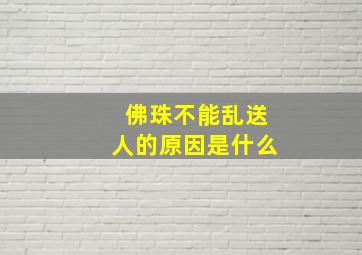 佛珠不能乱送人的原因是什么